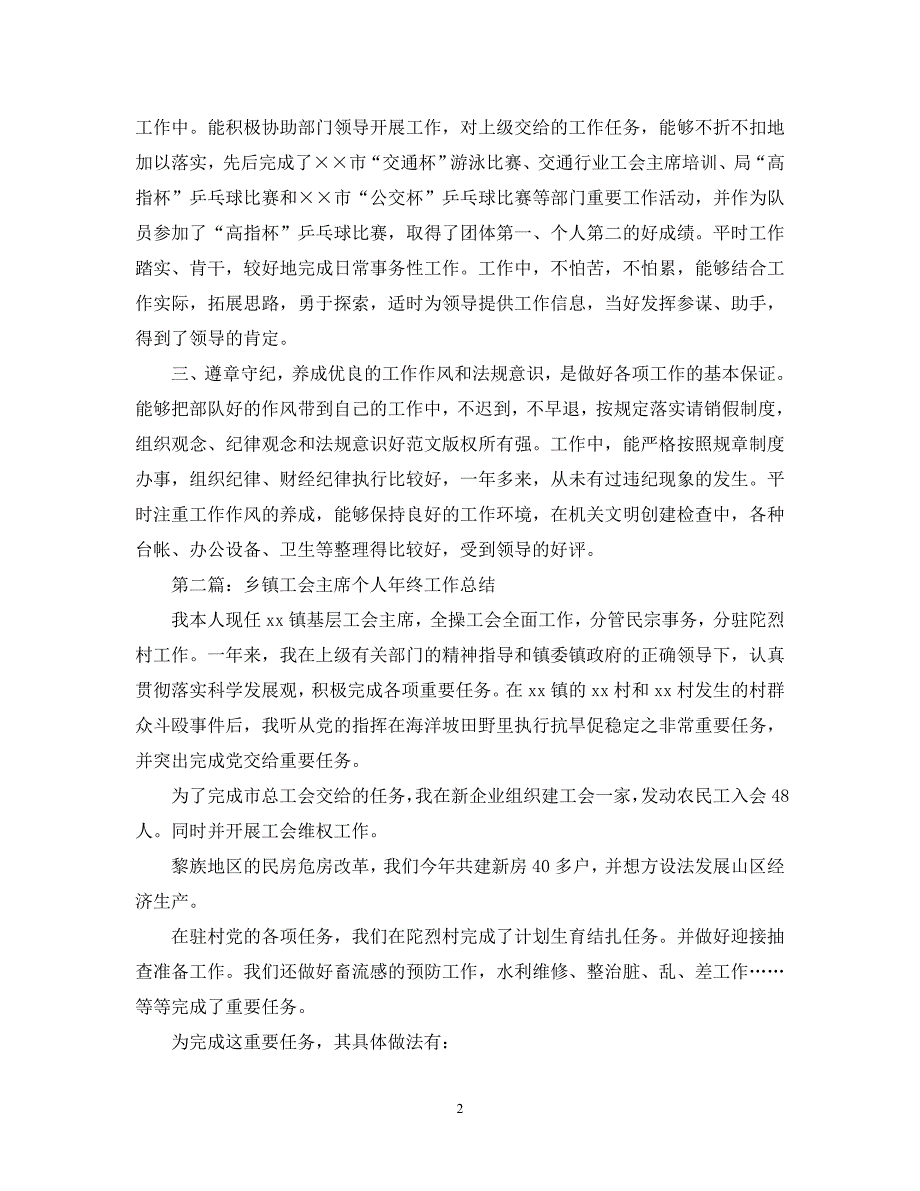 工作中。能积极协助部门领导开展工作，对上级交给的工作任务，能够不折不扣地加以落实，先后完成了××市“交通杯”游泳比赛、交通行业工会主席培训、局“高指杯”乒乓球比赛和××市“公交杯”乒乓球比赛等部门重要工作活动，并作为队员参加了“高指杯”乒乓球比赛，取得了团体第一、个人第二的好成绩。平时工作踏实、肯干，较好地完成日常事务性工作。工作中，不怕苦，不怕累，能够结合工作实际，拓展思路，勇于探索，适时为领导提供工作信息，当好发挥参谋、助手，得到了领导的肯定。

三、遵章守纪，养成优良的工作作风和法规意识，是做好各项工作的基本保证。能够把部队好的作风带到自己的工作中，不迟到，不早退，按规定落实请销假制度，组织观念、纪律观念和法规意识好范文版权所有强。工作中，能严格按照规章制度办事，组织纪律、财经纪律执行比较好，一年多来，从未有过违纪现象的发生。平时注重工作作风的养成，能够保持良好的工作环境，在机关文明创建检查中，各种台帐、办公设备、卫生等整理得比较好，受到领导的好评。

第二篇：乡镇工会主席个人年终工作总结

我本人现任 xx 镇基层工会主席，全操工会全面工作，分管民宗事务，分驻陀烈村工作。一年来，我在上级有关部门的精神指导和镇委镇政府的正确领导下，认真贯彻落实科学发展观，积极完成各项重要任务。在 xx 镇的 xx 村和 xx 村发生的村群众斗殴事件后，我听从党的指挥在海洋坡田野里执行抗旱促稳定之非常重要任务，并突出完成党交给重要任务。

为了完成市总工会交给的任务，我在新企业组织建工会一家，发动农民工入会 48 人。同时并开展工会维权工作。

黎族地区的民房危房改革，我们今年共建新房 40 多户，并想方设法发展山区经济生产。

在驻村党的各项任务，我们在陀烈村完成了计划生育结扎任务。并做好迎接抽查准备工作。我们还做好畜流感的预防工作，水利维修、整治脏、乱、差工作……等等完成了重要任务。

为完成这重要任务，其具体做法有：

2